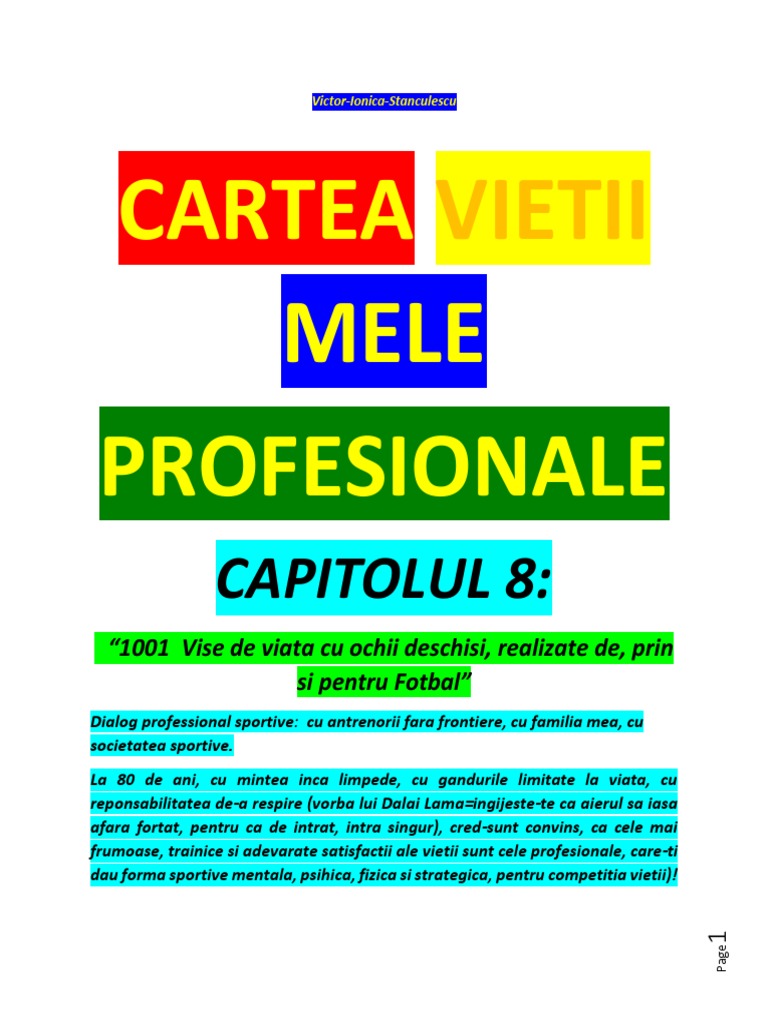 Victor-Ionica-Stanculescu

CARTEA VIETII

MELE

PROFESIONALE

CAPITOLUL 8:

“1001 Vise de viata cu ochii deschisi, realizate de, prin si pentru Fotbal”

Dialog professional sportive: cu antrenorii fara frontiere, cu familia mea, cu societatea sportive.

La 80 de ani, cu mintea inca limpede, cu gandurile limitate la viata, cu reponsabilitatea de-a respire (vorba lui Dalai Lama=ingijeste-te ca aierul sa iasa afara fortat, pentru ca de intrat, intra singur), cred-sunt convins, ca cele mai frumoase, trainice si adevarate satisfactii ale vietii sunt cele profesionale, care-ti dau forma sportive mentala, psihica, fizica si strategica, pentru competitia vietii)!

Page 1